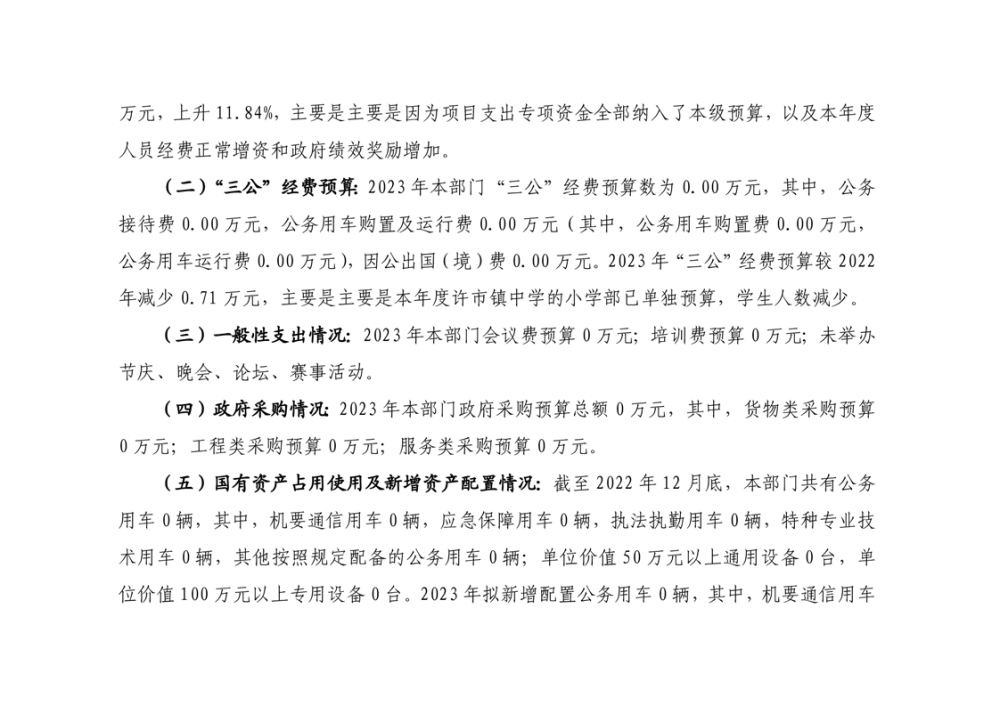 万元，上升 11.84%，主要是主要是因为项目支出专项资金全部纳入了本级预算，以及本年度人员经费正常增资和政府绩效奖励增加。

（二）“三公”经费预算：2023 年本部门“三公”经费预算数为 0.00 万元，其中，公务接待费 0.00 万元，公务用车购置及运行费 0.00 万元（其中，公务用车购置费 0.00 万元，公务用车运行费 0.00 万元），因公出国（境）费 0.00 万元。2023 年“三公”经费预算较 2022 年减少 0.71 万元，主要是主要是本年度许市镇中学的小学部已单独预算，学生人数减少。

（三）一般性支出情况：2023 年本部门会议费预算 0 万元；培训费预算 0 万元；未举办节庆、晚会、论坛、赛事活动。

（四）政府采购情况：2023 年本部门政府采购预算总额 0 万元，其中，货物类采购预算 0 万元；工程类采购预算 0 万元；服务类采购预算 0 万元。

（五）国有资产占用使用及新增资产配置情况：截至 2022 年 12 月底，本部门共有公务用车 0 辆，其中，机要通信用车 0 辆，应急保障用车 0 辆，执法执勤用车 0 辆，特种专业技术用车 0 辆，其他按照规定配备的公务用车 0 辆；单位价值 50 万元以上通用设备 0 台，单位价值 100 万元以上专用设备 0 台。2023 年拟新增配置公务用车 0 辆，其中，机要通信用车